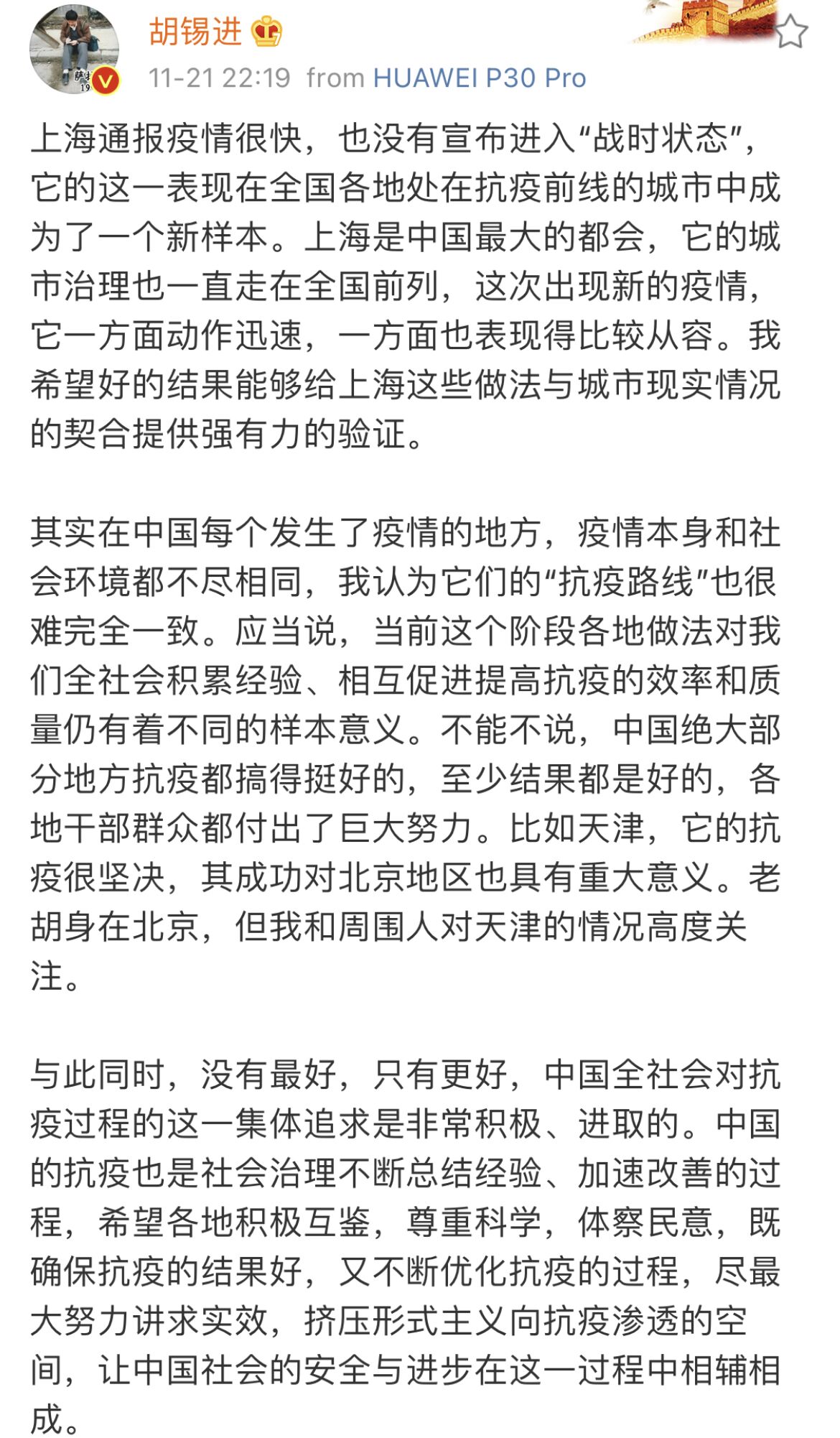 胡锡进

11-21 22:19 from HUAWEI P30 Pro

上海通报疫情很快，也没有宣布进入“战时状态”，它的这一表现在全国各地处在抗疫前线的城市中成为了一个新样本。上海是中国最大的都会，它的城市治理也一直走在全国前列，这次出现新的疫情，它一方面动作迅速，一方面也表现得比较从容。我希望好的结果能够给上海这些做法与城市现实情况的契合提供强有力的验证。

其实在中国每个发生了疫情的地方，疫情本身和社会环境都不尽相同，我认为它们的“抗疫路线”也很难完全一致。应当说，当前这个阶段各地做法对我们全社会积累经验、相互促进提高抗疫的效率和质量仍有着不同的样本意义。不能不说，中国绝大部分地方抗疫都搞得挺好的，至少结果都是好的，各地干部群众都付出了巨大努力。比如天津，它的抗疫很坚决，其成功对北京地区也具有重大意义。老胡身在北京，但我和周围人对天津的情况高度关注。

与此同时，没有最好，只有更好，中国全社会对抗疫过程的这一集体追求是非常积极、进取的。中国的抗疫也是社会治理不断总结经验、加速改善的过程，希望各地积极互鉴，尊重科学，体察民意，既确保抗疫的结果好，又不断优化抗疫的过程，尽最大努力讲求实效，挤压形式主义向抗疫渗透的空间，让中国社会的安全与进步在这一过程中相辅相成。